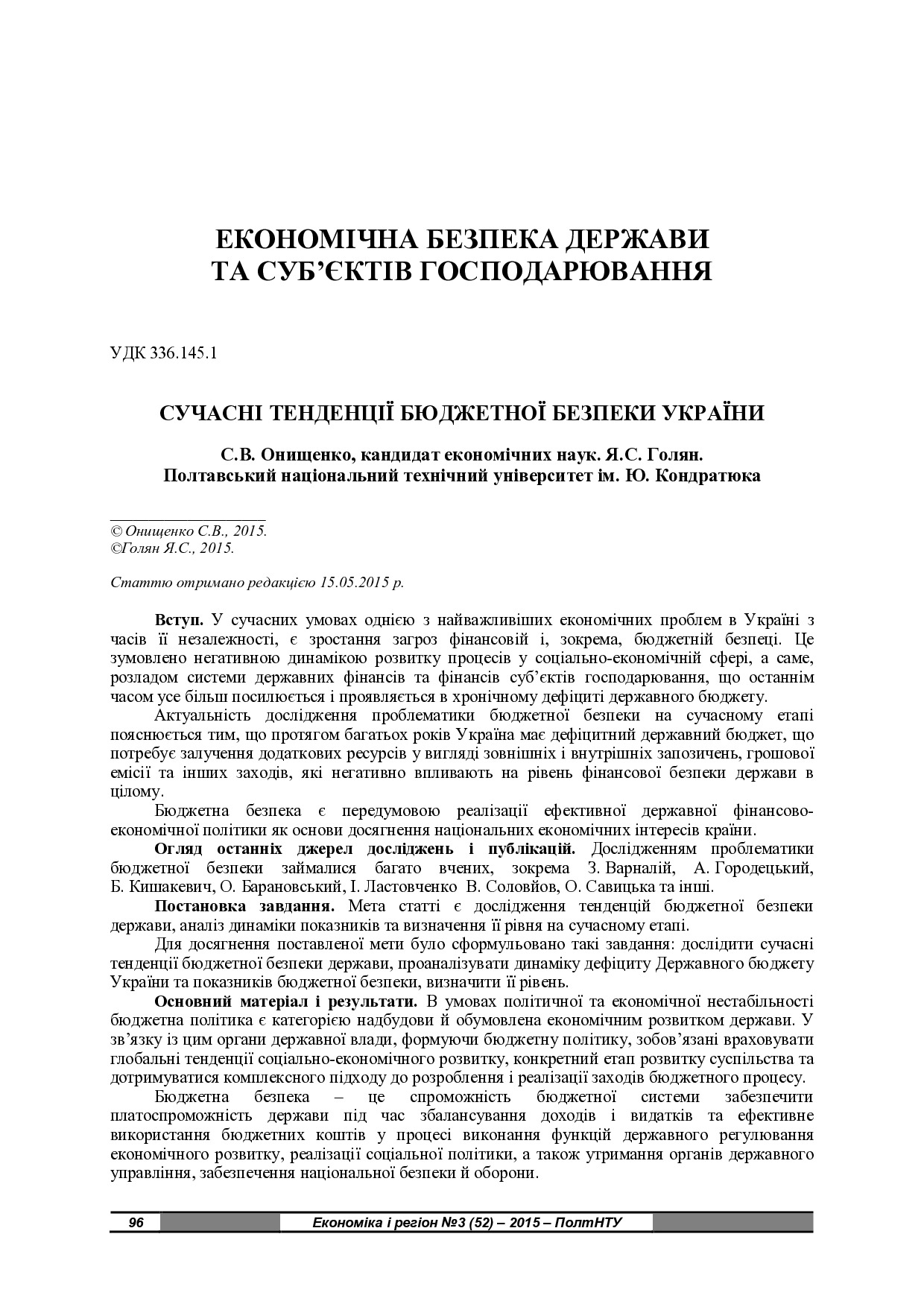 ЕКОНОМІЧНА БЕЗПЕКА ДЕРЖАВИ
ТА СУБ'ЄКТІВ ГОСПОДАРЮВАННЯ

УДК 336.145.1

СУЧАСНІ ТЕНДЕНЦІЇ БЮДЖЕТНОЇ БЕЗПЕКИ УКРАЇНИ

С.В. Онищенко, кандидат економічних наук. Я.С. Голян.
Полтавський національний технічний університет ім. Ю. Кондратюка

© Онищенко С.В., 2015.
©Голян Я.С., 2015.

Статтю отримано редакцією 15.05.2015 р.

Вступ. У сучасних умовах однією з найважливіших економічних проблем в Україні з часів її незалежності, є зростання загроз фінансовій і, зокрема, бюджетній безпеці. Це зумовлено негативною динамікою розвитку процесів у соціально-економічній сфері, а саме, розладом системи державних фінансів та фінансів суб'єктів господарювання, що останнім часом усе більш посилюється і проявляється в хронічному дефіциті державного бюджету.

Актуальність дослідження проблематики бюджетної безпеки на сучасному етапі пояснюється тим, що протягом багатьох років Україна має дефіцитний державний бюджет, що потребує залучення додаткових ресурсів у вигляді зовнішніх і внутрішніх запозичень, грошової емісії та інших заходів, які негативно впливають на рівень фінансової безпеки держави в цілому.

Бюджетна безпека є передумовою реалізації ефективної державної фінансово-економічної політики як основи досягнення національних економічних інтересів країни.

Огляд останніх джерел досліджень і публікацій. Дослідженням проблематики бюджетної безпеки займалися багато вчених, зокрема З. Варналій, А. Городецький, Б. Кишакевич, О. Барановський, І. Ластовченко В. Соловйов, О. Савицька та інші.

Постановка завдання. Мета статті є дослідження тенденцій бюджетної безпеки держави, аналіз динаміки показників та визначення її рівня на сучасному етапі.

Для досягнення поставленої мети було сформульовано такі завдання: дослідити сучасні тенденції бюджетної безпеки держави, проаналізувати динаміку дефіциту Державного бюджету України та показників бюджетної безпеки, визначити її рівень.

Основний матеріал і результати. В умовах політичної та економічної нестабільності бюджетна політика є категорією надбудови й обумовлена економічним розвитком держави. У зв'язку із цим органи державної влади, формуючи бюджетну політику, зобов'язані враховувати глобальні тенденції соціально-економічного розвитку, конкретний етап розвитку суспільства та дотримуватися комплексного підходу до розроблення і реалізації заходів бюджетного процесу.

Бюджетна безпека – це спроможність бюджетної системи забезпечити платоспроможність держави під час збалансування доходів і видатків та ефективне використання бюджетних коштів у процесі виконання функцій державного регулювання економічного розвитку, реалізації соціальної політики, а також утримання органів державного управління, забезпечення національної безпеки й оборони.

96 Економіка і регіон №3 (52) – 2015 – ПолтНТУ